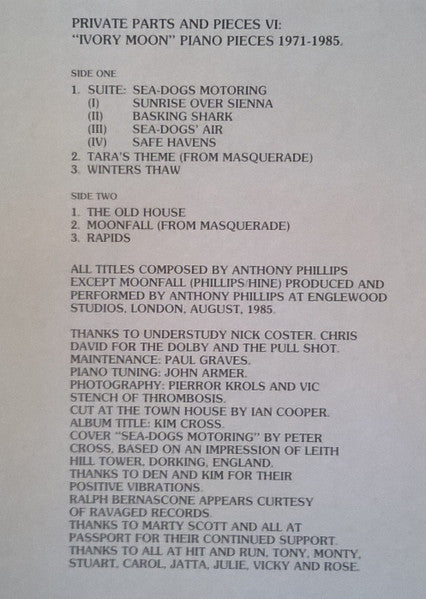 PRIVATE PARTS AND PIECES VI:
"IVORY MOON" PIANO PIECES 1971-1985.

SIDE ONE

1. SUITE: SEA-DOGS MOTORING
(I) SUNRISE OVER SIENNA
(II) BASKING SHARK
(III) SEA-DOGS' AIR
(IV) SAFE HAVENS
2. TARA'S THEME (FROM MASQUERADE)
3. WINTERS THAW

SIDE TWO

1. THE OLD HOUSE
2. MOONFALL (FROM MASQUERADE)
3. RAPIDS

ALL TITLES COMPOSED BY ANTHONY PHILLIPS EXCEPT MOONFALL (PHILLIPS/HINE) PRODUCED AND PERFORMED BY ANTHONY PHILLIPS AT ENGLEWOOD STUDIOS, LONDON, AUGUST, 1985.

THANKS TO UNDERSTUDY NICK COSTER. CHRIS DAVID FOR THE DOLBY AND THE PULL SHOT.
MAINTENANCE: PAUL GRAVES.
PIANO TUNING: JOHN ARMER.
PHOTOGRAPHY: PIERROR KROLS AND VIC STENCH OF THROMBOSIS.
CUT AT THE TOWN HOUSE BY IAN COOPER.
ALBUM TITLE: KIM CROSS.
COVER "SEA-DOGS MOTORING" BY PETER CROSS, BASED ON AN IMPRESSION OF LEITH HILL TOWER, DORKING, ENGLAND.
THANKS TO DEN AND KIM FOR THEIR POSITIVE VIBRATIONS.
RALPH BERNASCONE APPEARS CURTESY OF RAVAGED RECORDS.
THANKS TO MARTY SCOTT AND ALL AT PASSPORT FOR THEIR CONTINUED SUPPORT.
THANKS TO ALL AT HIT AND RUN, TONY, MONTY, STUART, CAROL, JATTA, JULIE, VICKY AND ROSE.